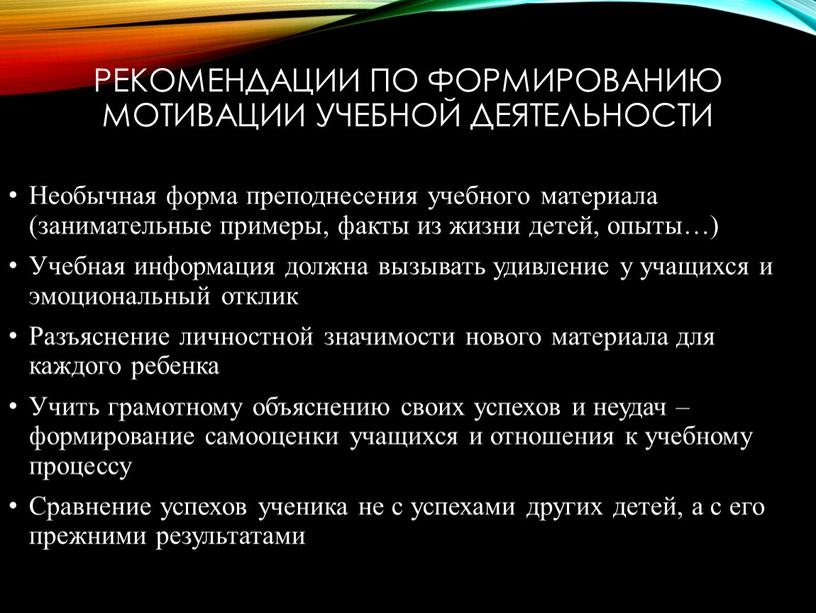 РЕКОМЕНДАЦИИ ПО ФОРМИРОВАНИЮ МОТИВАЦИИ УЧЕБНОЙ ДЕЯТЕЛЬНОСТИ

• Необычная форма преподнесения учебного материала (занимательные примеры, факты из жизни детей, опыты…)
• Учебная информация должна вызывать удивление у учащихся и эмоциональный отклик
• Разъяснение личностной значимости нового материала для каждого ребенка
• Учить грамотному объяснению своих успехов и неудач – формирование самооценки учащихся и отношения к учебному процессу
• Сравнение успехов ученика не с успехами других детей, а с его прежними результатами